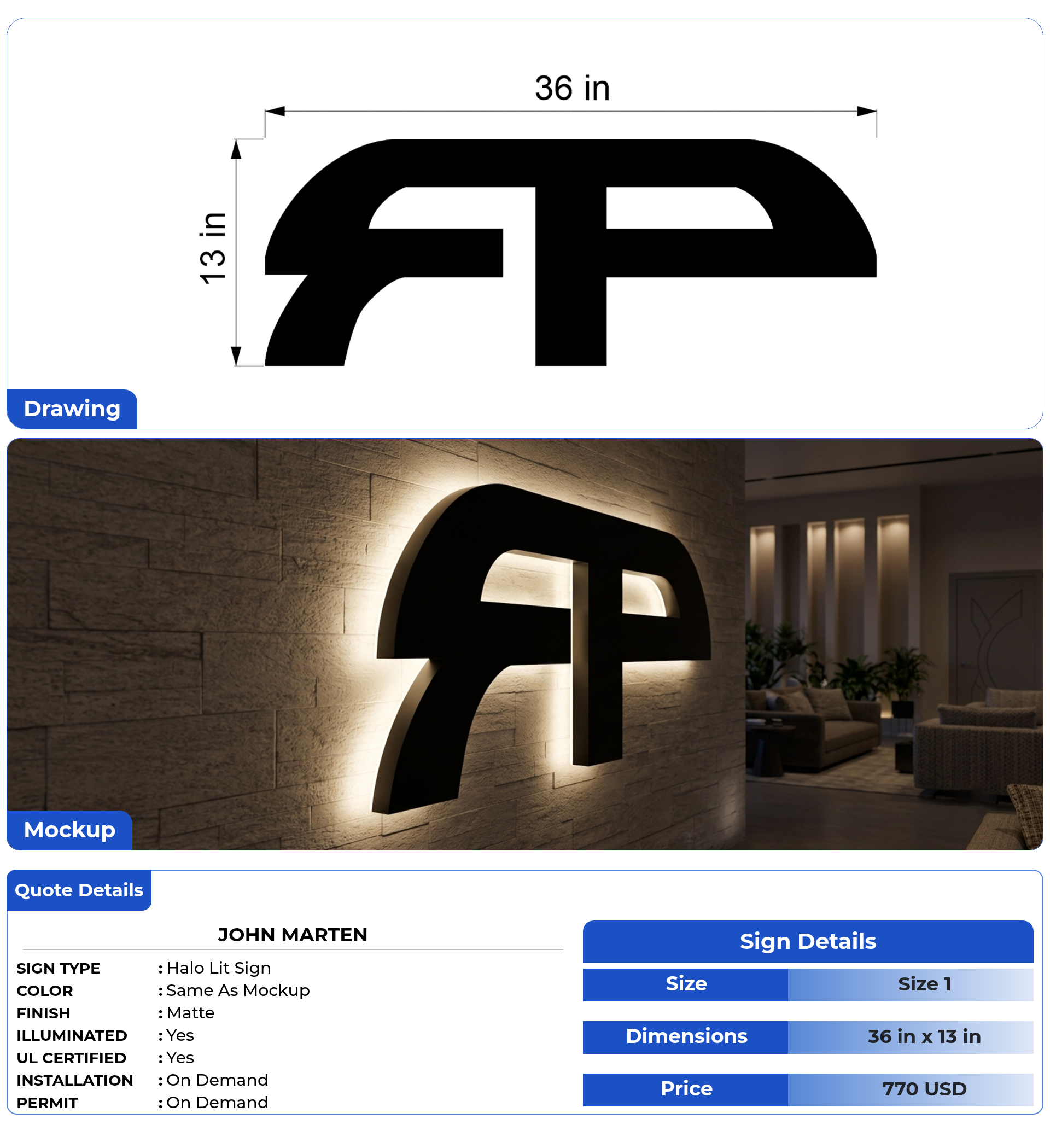 36 in

13 in

Drawing

Mockup

Quote Details

JOHN MARTEN

SIGN TYPE : Halo Lit Sign
COLOR : Same As Mockup
FINISH : Matte
ILLUMINATED : Yes
UL CERTIFIED : Yes
INSTALLATION : On Demand
PERMIT : On Demand

Sign Details

Size Size 1

Dimensions 36 in x 13 in

Price 770 USD